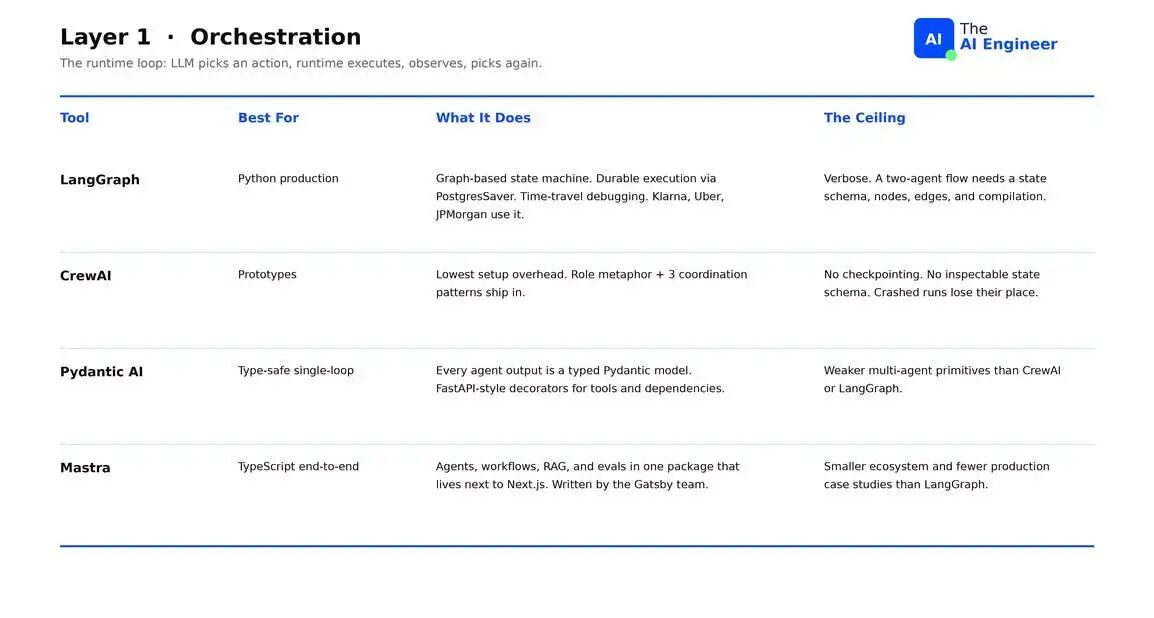 Layer 1 · Orchestration

The runtime loop: LLM picks an action, runtime executes, observes, picks again.

AI The AI Engineer

| Tool | Best For | What It Does | The Ceiling |
|---|---|---|---|
| LangGraph | Python production | Graph-based state machine. Durable execution via PostgresSaver. Time-travel debugging. Klarna, Uber, JPMorgan use it. | Verbose. A two-agent flow needs a state schema, nodes, edges, and compilation. |
| CrewAI | Prototypes | Lowest setup overhead. Role metaphor + 3 coordination patterns ship in. | No checkpointing. No inspectable state schema. Crashed runs lose their place. |
| Pydantic AI | Type-safe single-loop | Every agent output is a typed Pydantic model. FastAPI-style decorators for tools and dependencies. | Weaker multi-agent primitives than CrewAI or LangGraph. |
| Mastra | TypeScript end-to-end | Agents, workflows, RAG, and evals in one package that lives next to Next.js. Written by the Gatsby team. | Smaller ecosystem and fewer production case studies than LangGraph. |